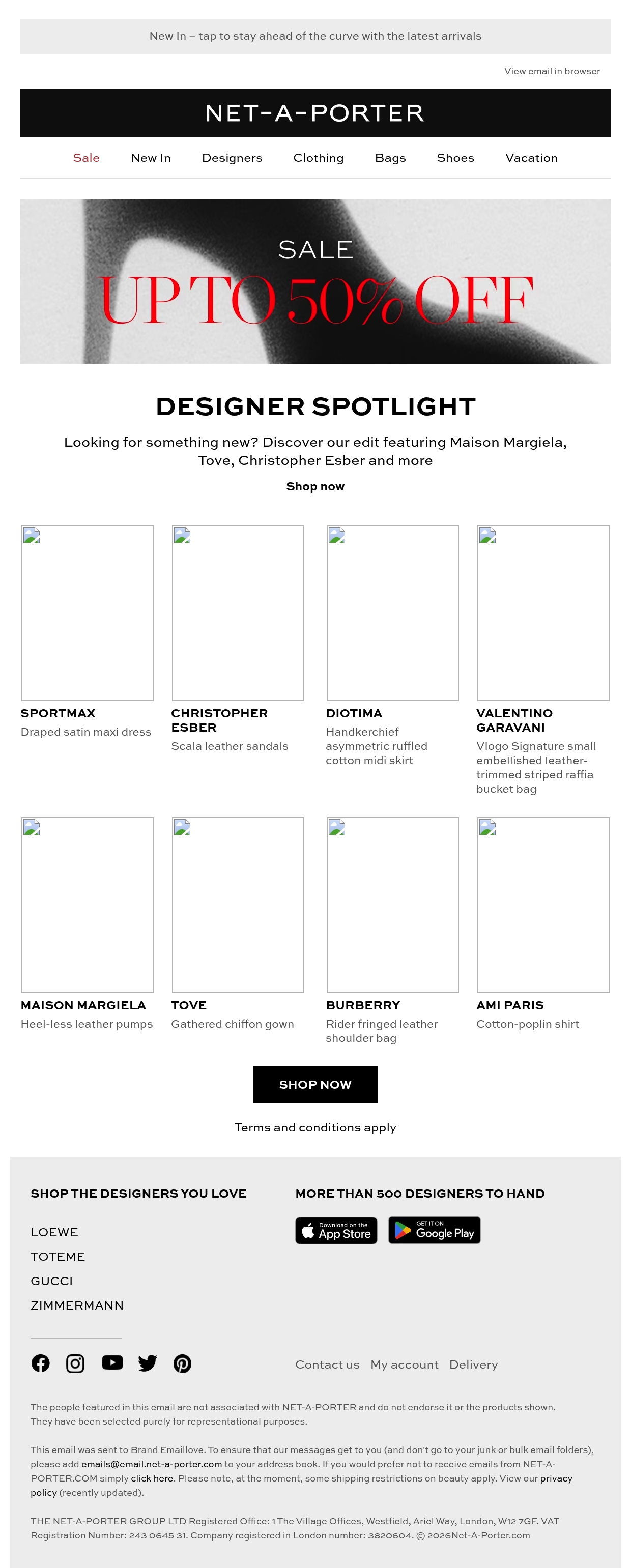 New In – tap to stay ahead of the curve with the latest arrivals

View email in browser

NET-A-PORTER

Sale New In Designers Clothing Bags Shoes Vacation

SALE
UP TO 50% OFF

DESIGNER SPOTLIGHT

Looking for something new? Discover our edit featuring Maison Margiela, Tove, Christopher Esber and more

Shop now

SPORTMAX
Draped satin maxi dress

CHRISTOPHER ESBER
Scala leather sandals

DIOTIMA
Handkerchief asymmetric ruffled cotton midi skirt

VALENTINO GARAVANI
Vlogo Signature small embellished leather-trimmed striped raffia bucket bag

MAISON MARGIELA
Heel-less leather pumps

TOVE
Gathered chiffon gown

BURBERRY
Rider fringed leather shoulder bag

AMI PARIS
Cotton-poplin shirt

SHOP NOW

Terms and conditions apply

SHOP THE DESIGNERS YOU LOVE

LOEWE
TOTEME
GUCCI
ZIMMERMANN

MORE THAN 500 DESIGNERS TO HAND

Download on the App Store
GET IT ON Google Play

Contact us My account Delivery

The people featured in this email are not associated with NET-A-PORTER and do not endorse it or the products shown. They have been selected purely for representational purposes.

This email was sent to Brand Emaillove. To ensure that our messages get to you (and don't go to your junk or bulk email folders), please add emails@email.net-a-porter.com to your address book. If you would prefer not to receive emails from NET-A-PORTER.COM simply click here. Please note, at the moment, some shipping restrictions on beauty apply. View our privacy policy (recently updated).

THE NET-A-PORTER GROUP LTD Registered Office: 1 The Village Offices, Westfield, Ariel Way, London, W12 7GF. VAT Registration Number: 243 0645 31. Company registered in London number: 3820604. © 2026Net-A-Porter.com